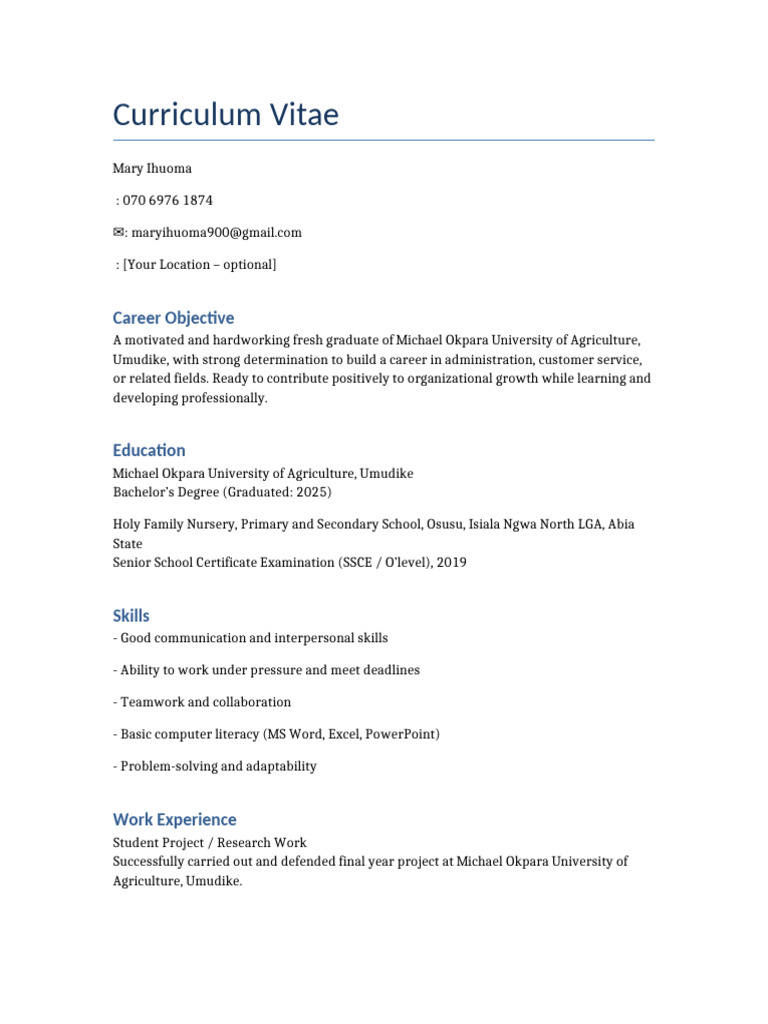 Curriculum Vitae

Mary Ihuoma

: 070 6976 1874

✉: maryihuoma900@gmail.com

: [Your Location – optional]

Career Objective

A motivated and hardworking fresh graduate of Michael Okpara University of Agriculture, Umudike, with strong determination to build a career in administration, customer service, or related fields. Ready to contribute positively to organizational growth while learning and developing professionally.

Education

Michael Okpara University of Agriculture, Umudike
Bachelor's Degree (Graduated: 2025)

Holy Family Nursery, Primary and Secondary School, Osusu, Isiala Ngwa North LGA, Abia State
Senior School Certificate Examination (SSCE / O'level), 2019

Skills

- Good communication and interpersonal skills

- Ability to work under pressure and meet deadlines

- Teamwork and collaboration

- Basic computer literacy (MS Word, Excel, PowerPoint)

- Problem-solving and adaptability

Work Experience

Student Project / Research Work
Successfully carried out and defended final year project at Michael Okpara University of Agriculture, Umudike.